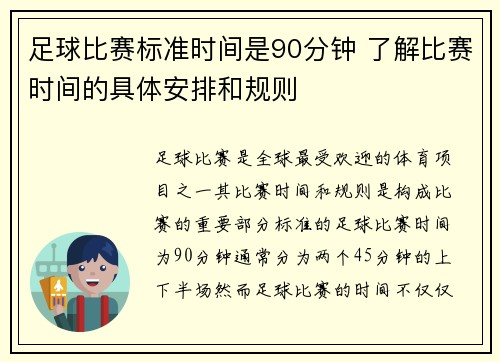 足球比赛标准时间是90分钟 了解比赛时间的具体安排和规则

足球比赛是全球最受欢迎的体育项目之一其比赛时间和规则是构成比赛的重要部分标准的足球比赛时间为90分钟通常分为两个45分钟的上下半场然而足球比赛的时间不仅仅